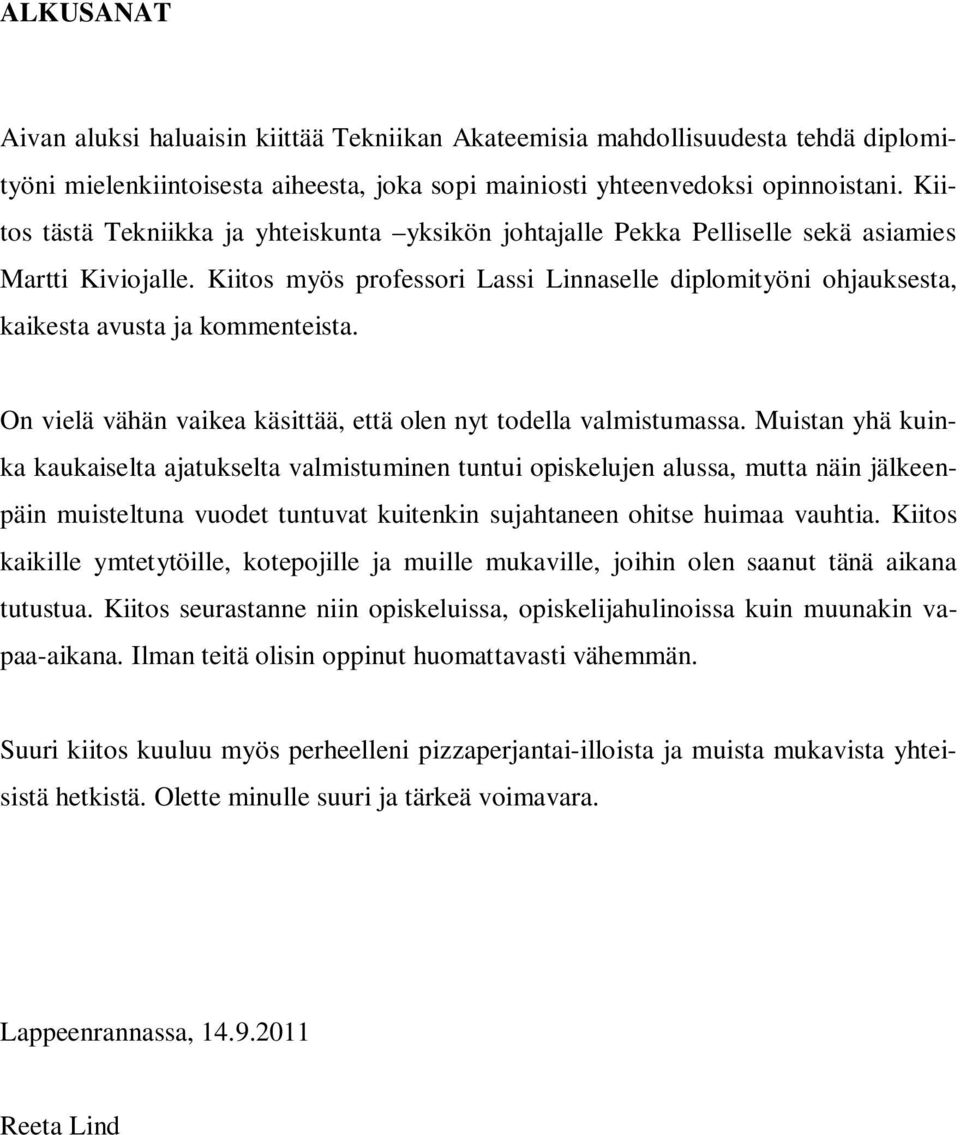 ALKUSANAT

Aivan aluksi haluaisin kiittää Tekniikan Akateemisia mahdollisuudesta tehdä diplomityöni mielenkiintoisesta aiheesta, joka sopi mainiosti yhteenvedoksi opinnoistani. Kiitos tästä Tekniikka ja yhteiskunta –yksikön johtajalle Pekka Pelliselle sekä asiamies Martti Kiviojalle. Kiitos myös professori Lassi Linnaselle diplomityöni ohjauksesta, kaikesta avusta ja kommenteista.

On vielä vähän vaikea käsittää, että olen nyt todella valmistumassa. Muistan yhä kuinka kaukaiselta ajatukselta valmistuminen tuntui opiskelujen alussa, mutta näin jälkeenpäin muisteltuna vuodet tuntuvat kuitenkin sujahtaneen ohitse huimaa vauhtia. Kiitos kaikille ymtetytöille, kotepojille ja muille mukaville, joihin olen saanut tänä aikana tutustua. Kiitos seurastanne niin opiskeluissa, opiskelijahulinoissa kuin muunakin vapaa-aikana. Ilman teitä olisin oppinut huomattavasti vähemmän.

Suuri kiitos kuuluu myös perheelleni pizzaperjantai-illoista ja muista mukavista yhteisistä hetkistä. Olette minulle suuri ja tärkeä voimavara.

Lappeenrannassa, 14.9.2011

Reeta Lind